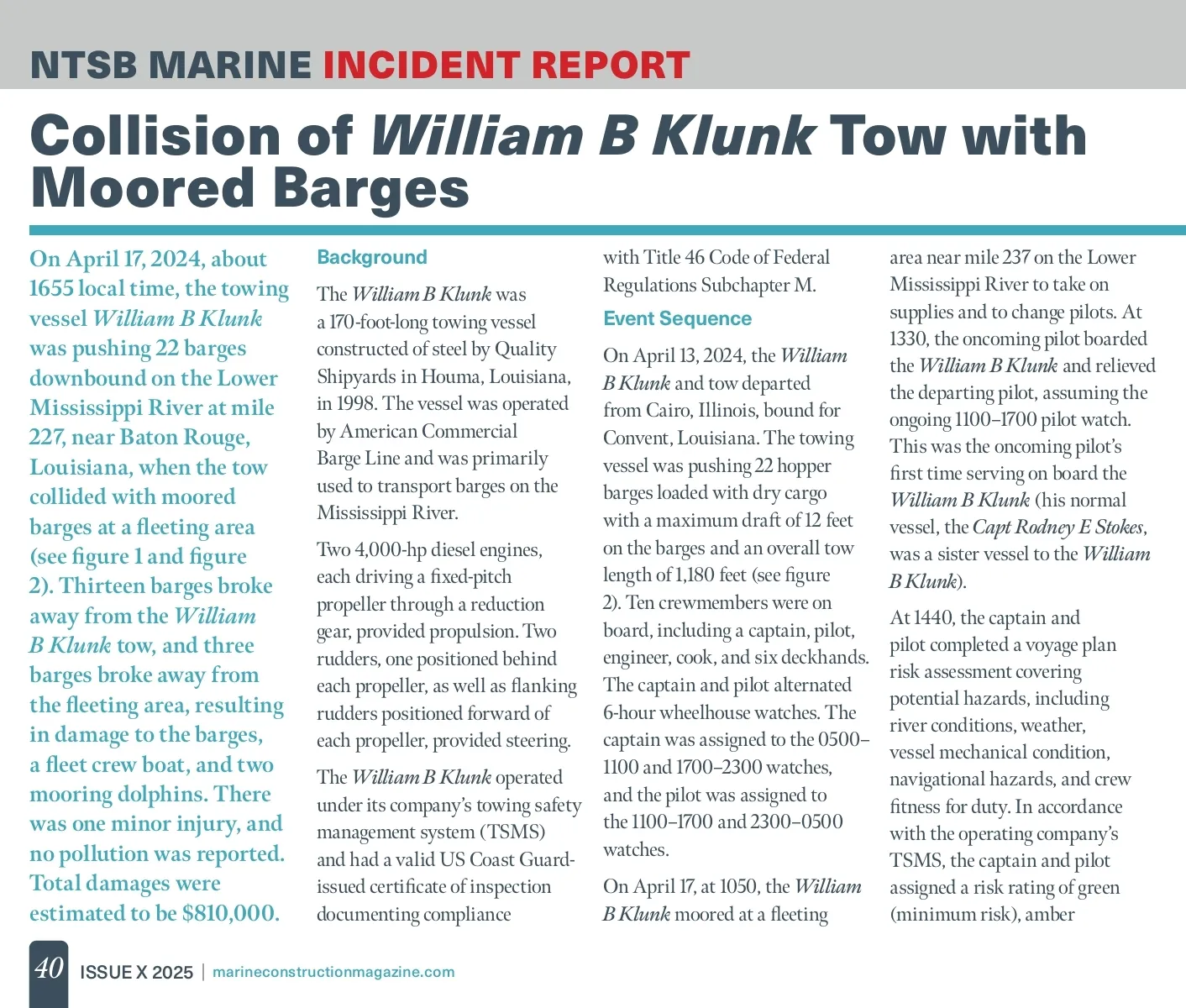 NTSB MARINE INCIDENT REPORT

Collision of William B Klunk Tow with Moored Barges

On April 17, 2024, about 1655 local time, the towing vessel William B Klunk was pushing 22 barges downbound on the Lower Mississippi River at mile 227, near Baton Rouge, Louisiana, when the tow collided with moored barges at a fleeting area (see figure 1 and figure 2). Thirteen barges broke away from the William B Klunk tow, and three barges broke away from the fleeting area, resulting in damage to the barges, a fleet crew boat, and two mooring dolphins. There was one minor injury, and no pollution was reported. Total damages were estimated to be $810,000.

Background

The William B Klunk was a 170-foot-long towing vessel constructed of steel by Quality Shipyards in Houma, Louisiana, in 1998. The vessel was operated by American Commercial Barge Line and was primarily used to transport barges on the Mississippi River.

Two 4,000-hp diesel engines, each driving a fixed-pitch propeller through a reduction gear, provided propulsion. Two rudders, one positioned behind each propeller, as well as flanking rudders positioned forward of each propeller, provided steering.

The William B Klunk operated under its company's towing safety management system (TSMS) and had a valid US Coast Guard-issued certificate of inspection documenting compliance with Title 46 Code of Federal Regulations Subchapter M.

Event Sequence

On April 13, 2024, the William B Klunk and tow departed from Cairo, Illinois, bound for Convent, Louisiana. The towing vessel was pushing 22 hopper barges loaded with dry cargo with a maximum draft of 12 feet on the barges and an overall tow length of 1,180 feet (see figure 2). Ten crewmembers were on board, including a captain, pilot, engineer, cook, and six deckhands. The captain and pilot alternated 6-hour wheelhouse watches. The captain was assigned to the 0500–1100 and 1700–2300 watches, and the pilot was assigned to the 1100–1700 and 2300–0500 watches.

On April 17, at 1050, the William B Klunk moored at a fleeting area near mile 237 on the Lower Mississippi River to take on supplies and to change pilots. At 1330, the oncoming pilot boarded the William B Klunk and relieved the departing pilot, assuming the ongoing 1100–1700 pilot watch. This was the oncoming pilot's first time serving on board the William B Klunk (his normal vessel, the Capt Rodney E Stokes, was a sister vessel to the William B Klunk).

At 1440, the captain and pilot completed a voyage plan risk assessment covering potential hazards, including river conditions, weather, vessel mechanical condition, navigational hazards, and crew fitness for duty. In accordance with the operating company's TSMS, the captain and pilot assigned a risk rating of green (minimum risk), amber

40 ISSUE X 2025 | marineconstructionmagazine.com